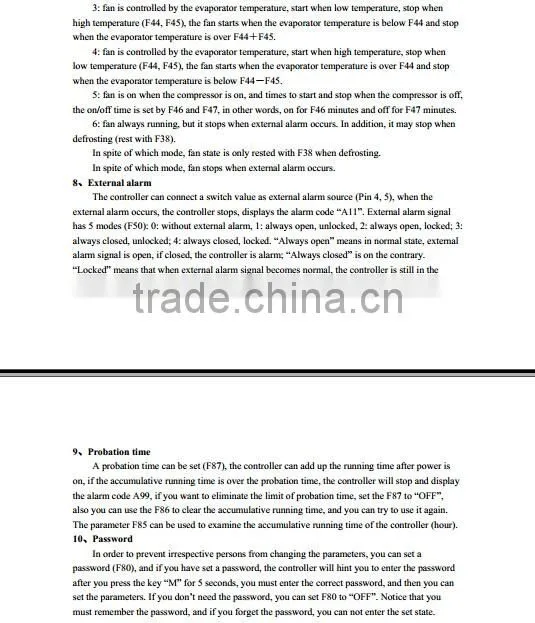 3: fan is controlled by the evaporator temperature, start when low temperature, stop when high temperature (F44, F45), the fan starts when the evaporator temperature is below F44 and stop when the evaporator temperature is over F44+F45.

4: fan is controlled by the evaporator temperature, start when high temperature, stop when low temperature (F44, F45), the fan starts when the evaporator temperature is over F44 and stop when the evaporator temperature is below F44—F45.

5: fan is on when the compressor is on, and times to start and stop when the compressor is off, the on/off time is set by F46 and F47, in other words, on for F46 minutes and off for F47 minutes.

6: fan always running, but it stops when external alarm occurs. In addition, it may stop when defrosting (rest with F38).

In spite of which mode, fan state is only rested with F38 when defrosting.

In spite of which mode, fan stops when external alarm occurs.

8、External alarm

The controller can connect a switch value as external alarm source (Pin 4, 5), when the external alarm occurs, the controller stops, displays the alarm code "A11". External alarm signal has 5 modes (F50): 0: without external alarm, 1: always open, unlocked, 2: always open, locked; 3: always closed, unlocked; 4: always closed, locked. "Always open" means in normal state, external alarm signal is open, if closed, the controller is alarm; "Always closed" is on the contrary. "Locked" means that when external alarm signal becomes normal, the controller is still in the

9、Probation time

A probation time can be set (F87), the controller can add up the running time after power is on, if the accumulative running time is over the probation time, the controller will stop and display the alarm code A99, if you want to eliminate the limit of probation time, set the F87 to "OFF", also you can use the F86 to clear the accumulative running time, and you can try to use it again. The parameter F85 can be used to examine the accumulative running time of the controller (hour).

10、Password

In order to prevent irrespective persons from changing the parameters, you can set a password (F80), and if you have set a password, the controller will hint you to enter the password after you press the key "M" for 5 seconds, you must enter the correct password, and then you can set the parameters. If you don't need the password, you can set F80 to "OFF". Notice that you must remember the password, and if you forget the password, you can not enter the set state.

trade.china.cn